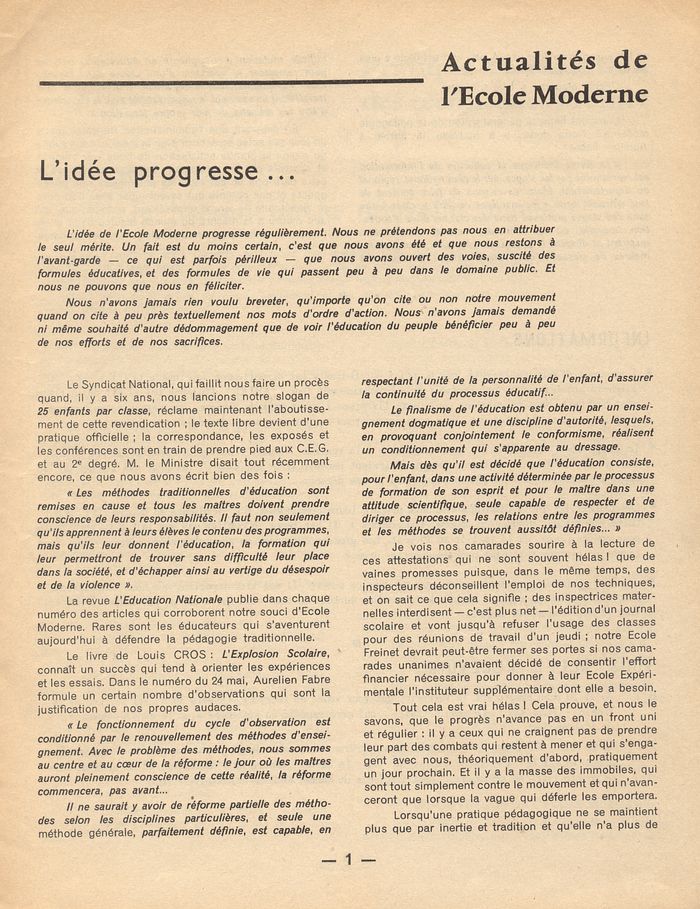 Actualités de l'Ecole Moderne

L'idée progresse...

L'idée de l'Ecole Moderne progresse régulièrement. Nous ne prétendons pas nous en attribuer le seul mérite. Un fait est du moins certain, c'est que nous avons été et que nous restons à l'avant-garde — ce qui est parfois périlleux — que nous avons ouvert des voies, suscité des formules éducatives, et des formules de vie qui passent peu à peu dans le domaine public. Et nous ne pouvons que nous en féliciter.

Nous n'avons jamais rien voulu breveter, qu'importe qu'on cite ou non notre mouvement quand on cite à peu près textuellement nos mots d'ordre d'action. Nous n'avons jamais demandé ni même souhaité d'autre dédommagement que de voir l'éducation du peuple bénéficier peu à peu de nos efforts et de nos sacrifices.

Le Syndicat National, qui faillit nous faire un procès quand, il y a six ans, nous lancions notre slogan de 25 enfants par classe, réclame maintenant l'aboutissement de cette revendication ; le texte libre devient d'une pratique officielle ; la correspondance, les exposés et les conférences sont en train de prendre pied aux C.E.G. et au 2e degré. M. le Ministre disait tout récemment encore, ce que nous avons écrit bien des fois :

« Les méthodes traditionnelles d'éducation sont remises en cause et tous les maîtres doivent prendre conscience de leurs responsabilités. Il faut non seulement qu'ils apprennent à leurs élèves le contenu des programmes, mais qu'ils leur donnent l'éducation, la formation qui leur permettront de trouver sans difficulté leur place dans la société, et d'échapper ainsi au vertige du désespoir et de la violence ».

La revue L'Education Nationale publie dans chaque numéro des articles qui corroborent notre souci d'Ecole Moderne. Rares sont les éducateurs qui s'aventurent aujourd'hui à défendre la pédagogie traditionnelle.

Le livre de Louis CROS : L'Explosion Scolaire, connaît un succès qui tend à orienter les expériences et les essais. Dans le numéro du 24 mai, Aurelien Fabre formule un certain nombre d'observations qui sont la justification de nos propres audaces.

« Le fonctionnement du cycle d'observation est conditionné par le renouvellement des méthodes d'enseignement. Avec le problème des méthodes, nous sommes au centre et au cœur de la réforme : le jour où les maîtres auront pleinement conscience de cette réalité, la réforme commencera, pas avant...

Il ne saurait y avoir de réforme partielle des méthodes selon les disciplines particulières, et seule une méthode générale, parfaitement définie, est capable, en respectant l'unité de la personnalité de l'enfant, d'assurer la continuité du processus éducatif...

Le finalisme de l'éducation est obtenu par un enseignement dogmatique et une discipline d'autorité, lesquels, en provoquant conjointement le conformisme, réalisent un conditionnement qui s'apparente au dressage.

Mais dès qu'il est décidé que l'éducation consiste, pour l'enfant, dans une activité déterminée par le processus de formation de son esprit et pour le maître dans une attitude scientifique, seule capable de respecter et de diriger ce processus, les relations entre les programmes et les méthodes se trouvent aussitôt définies... »

Je vois nos camarades sourire à la lecture de ces attestations qui ne sont souvent hélas ! que de vaines promesses puisque, dans le même temps, des inspecteurs déconseillent l'emploi de nos techniques, et on sait ce que cela signifie ; des inspectrices maternelles interdisent — c'est plus net — l'édition d'un journal scolaire et vont jusqu'à refuser l'usage des classes pour des réunions de travail d'un jeudi ; notre Ecole Freinet devrait peut-être fermer ses portes si nos camarades unanimes n'avaient décidé de consentir l'effort financier nécessaire pour donner à leur Ecole Expérimentale l'instituteur supplémentaire dont elle a besoin.

Tout cela est vrai hélas ! Cela prouve, et nous le savons, que le progrès n'avance pas en un front uni et régulier : il y a ceux qui ne craignent pas de prendre leur part des combats qui restent à mener et qui s'engagent avec nous, théoriquement d'abord, pratiquement un jour prochain. Et il y a la masse des immobiles, qui sont tout simplement contre le mouvement et qui n'avanceront que lorsque la vague qui déferle les emportera.

Lorsqu'une pratique pédagogique ne se maintient plus que par inertie et tradition et qu'elle n'a plus de

— 1 —